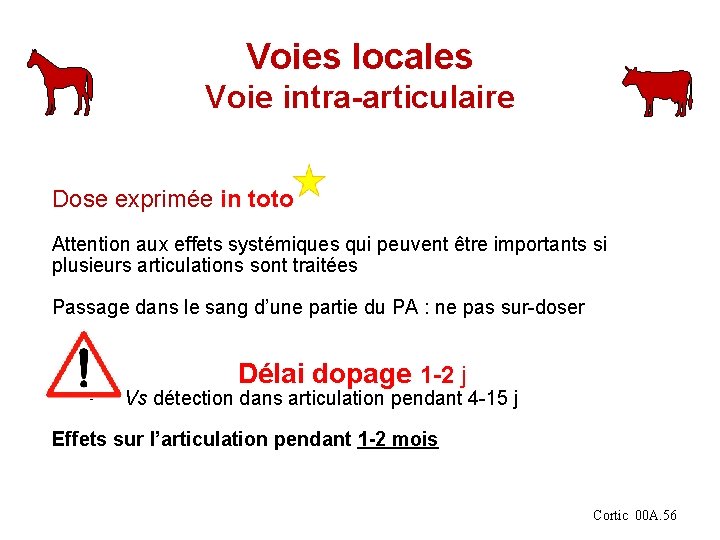 Voies locales
Voie intra-articulaire

Dose exprimée in toto

Attention aux effets systémiques qui peuvent être importants si plusieurs articulations sont traitées

Passage dans le sang d'une partie du PA : ne pas sur-doser

Délai dopage 1-2 j

- Vs détection dans articulation pendant 4-15 j

Effets sur l'articulation pendant 1-2 mois

Cortic 00A.56